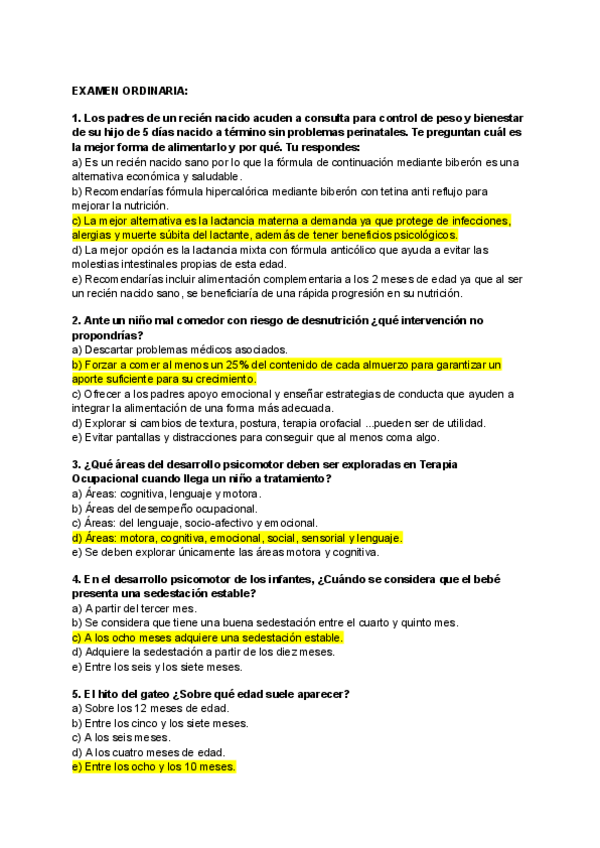 EXAMEN ORDINARIA:

1. Los padres de un recién nacido acuden a consulta para control de peso y bienestar de su hijo de 5 días nacido a término sin problemas perinatales. Te preguntan cuál es la mejor forma de alimentarlo y por qué. Tu respondes:
a) Es un recién nacido sano por lo que la fórmula de continuación mediante biberón es una alternativa económica y saludable.
b) Recomendarías fórmula hipercalórica mediante biberón con tetina anti reflujo para mejorar la nutrición.
c) La mejor alternativa es la lactancia materna a demanda ya que protege de infecciones, alergias y muerte súbita del lactante, además de tener beneficios psicológicos.
d) La mejor opción es la lactancia mixta con fórmula anticólico que ayuda a evitar las molestias intestinales propias de esta edad.
e) Recomendarías incluir alimentación complementaria a los 2 meses de edad ya que al ser un recién nacido sano, se beneficiaría de una rápida progresión en su nutrición.

2. Ante un niño mal comedor con riesgo de desnutrición ¿qué intervención no propondrías?
a) Descartar problemas médicos asociados.
b) Forzar a comer al menos un 25% del contenido de cada almuerzo para garantizar un aporte suficiente para su crecimiento.
c) Ofrecer a los padres apoyo emocional y enseñar estrategias de conducta que ayuden a integrar la alimentación de una forma más adecuada.
d) Explorar si cambios de textura, postura, terapia orofacial ...pueden ser de utilidad.
e) Evitar pantallas y distracciones para conseguir que al menos coma algo.

3. ¿Qué áreas del desarrollo psicomotor deben ser exploradas en Terapia Ocupacional cuando llega un niño a tratamiento?
a) Áreas: cognitiva, lenguaje y motora.
b) Áreas del desempeño ocupacional.
c) Áreas: del lenguaje, socio-afectivo y emocional.
d) Áreas: motora, cognitiva, emocional, social, sensorial y lenguaje.
e) Se deben explorar únicamente las áreas motora y cognitiva.

4. En el desarrollo psicomotor de los infantes, ¿Cuándo se considera que el bebé presenta una sedestación estable?
a) A partir del tercer mes.
b) Se considera que tiene una buena sedestación entre el cuarto y quinto mes.
c) A los ocho meses adquiere una sedestación estable.
d) Adquiere la sedestación a partir de los diez meses.
e) Entre los seis y los siete meses.

5. El hito del gateo ¿Sobre qué edad suele aparecer?
a) Sobre los 12 meses de edad.
b) Entre los cinco y los siete meses.
c) A los seis meses.
d) A los cuatro meses de edad.
e) Entre los ocho y los 10 meses.